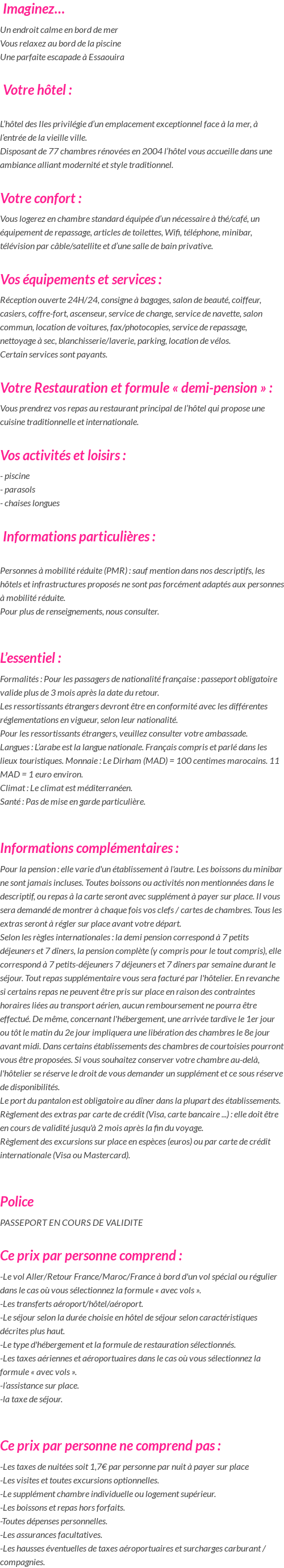 Imaginez…

Un endroit calme en bord de mer
Vous relaxez au bord de la piscine
Une parfaite escapade à Essaouira

Votre hôtel :

L'hôtel des Iles privilégie d'un emplacement exceptionnel face à la mer, à l'entrée de la vieille ville.
Disposant de 77 chambres rénovées en 2004 l'hôtel vous accueille dans une ambiance alliant modernité et style traditionnel.

Votre confort :

Vous logerez en chambre standard équipée d'un nécessaire à thé/café, un équipement de repassage, articles de toilettes, Wifi, téléphone, minibar, télévision par câble/satellite et d'une salle de bain privative.

Vos équipements et services :

Réception ouverte 24H/24, consigne à bagages, salon de beauté, coiffeur, casiers, coffre-fort, ascenseur, service de change, service de navette, salon commun, location de voitures, fax/photocopies, service de repassage, nettoyage à sec, blanchisserie/laverie, parking, location de vélos.
Certain services sont payants.

Votre Restauration et formule « demi-pension » :

Vous prendrez vos repas au restaurant principal de l'hôtel qui propose une cuisine traditionnelle et internationale.

Vos activités et loisirs :

- piscine
- parasols
- chaises longues

Informations particulières :

Personnes à mobilité réduite (PMR) : sauf mention dans nos descriptifs, les hôtels et infrastructures proposés ne sont pas forcément adaptés aux personnes à mobilité réduite.
Pour plus de renseignements, nous consulter.

L'essentiel :

Formalités : Pour les passagers de nationalité française : passeport obligatoire valide plus de 3 mois après la date du retour.
Les ressortissants étrangers devront être en conformité avec les différentes réglementations en vigueur, selon leur nationalité.
Pour les ressortissants étrangers, veuillez consulter votre ambassade.
Langues : L'arabe est la langue nationale. Français compris et parlé dans les lieux touristiques. Monnaie : Le Dirham (MAD) = 100 centimes marocains. 11 MAD = 1 euro environ.
Climat : Le climat est méditerranéen.
Santé : Pas de mise en garde particulière.

Informations complémentaires :

Pour la pension : elle varie d'un établissement à l'autre. Les boissons du minibar ne sont jamais incluses. Toutes boissons ou activités non mentionnées dans le descriptif, ou repas à la carte seront avec supplément à payer sur place. Il vous sera demandé de montrer à chaque fois vos clefs / cartes de chambres. Tous les extras seront à régler sur place avant votre départ.
Selon les règles internationales : la demi pension correspond à 7 petits déjeuners et 7 dîners, la pension complète (y compris pour le tout compris), elle correspond à 7 petits-déjeuners 7 déjeuners et 7 dîners par semaine durant le séjour. Tout repas supplémentaire vous sera facturé par l'hôtelier. En revanche si certains repas ne peuvent être pris sur place en raison des contraintes horaires liées au transport aérien, aucun remboursement ne pourra être effectué. De même, concernant l'hébergement, une arrivée tardive le 1er jour ou tôt le matin du 2e jour impliquera une libération des chambres le 8e jour avant midi. Dans certains établissements des chambres de courtoisies pourront vous être proposées. Si vous souhaitez conserver votre chambre au-delà, l'hôtelier se réserve le droit de vous demander un supplément et ce sous réserve de disponibilités.
Le port du pantalon est obligatoire au dîner dans la plupart des établissements.
Règlement des extras par carte de crédit (Visa, carte bancaire ...) : elle doit être en cours de validité jusqu'à 2 mois après la fin du voyage.
Règlement des excursions sur place en espèces (euros) ou par carte de crédit internationale (Visa ou Mastercard).

Police

PASSEPORT EN COURS DE VALIDITE

Ce prix par personne comprend :

-Le vol Aller/Retour France/Maroc/France à bord d'un vol spécial ou régulier dans le cas où vous sélectionnez la formule « avec vols ».
-Les transferts aéroport/hôtel/aéroport.
-Le séjour selon la durée choisie en hôtel de séjour selon caractéristiques décrites plus haut.
-Le type d'hébergement et la formule de restauration sélectionnés.
-Les taxes aériennes et aéroportuaires dans le cas où vous sélectionnez la formule « avec vols ».
-l'assistance sur place.
-la taxe de séjour.

Ce prix par personne ne comprend pas :

-Les taxes de nuitées soit 1,7€ par personne par nuit à payer sur place
-Les visites et toutes excursions optionnelles.
-Le supplément chambre individuelle ou logement supérieur.
-Les boissons et repas hors forfaits.
-Toutes dépenses personnelles.
-Les assurances facultatives.
-Les hausses éventuelles de taxes aéroportuaires et surcharges carburant / compagnies.